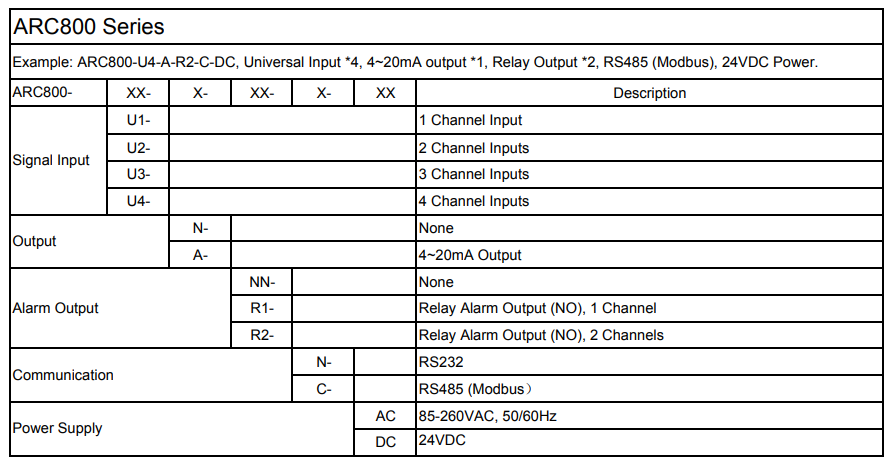 ARC800 Series

Example: ARC800-U4-A-R2-C-DC, Universal Input *4, 4~20mA output *1, Relay Output *2, RS485 (Modbus), 24VDC Power.

| ARC800- | XX- | X- | XX- | X- | XX | Description |
|---|---|---|---|---|---|---|
| Signal Input | U1- | | | | | 1 Channel Input |
| | U2- | | | | | 2 Channel Inputs |
| | U3- | | | | | 3 Channel Inputs |
| | U4- | | | | | 4 Channel Inputs |
| Output | | N- | | | | None |
| | | A- | | | | 4~20mA Output |
| Alarm Output | | | NN- | | | None |
| | | | R1- | | | Relay Alarm Output (NO), 1 Channel |
| | | | R2- | | | Relay Alarm Output (NO), 2 Channels |
| Communication | | | | N- | | RS232 |
| | | | | C- | | RS485 (Modbus） |
| Power Supply | | | | | AC | 85-260VAC, 50/60Hz |
| | | | | | DC | 24VDC |